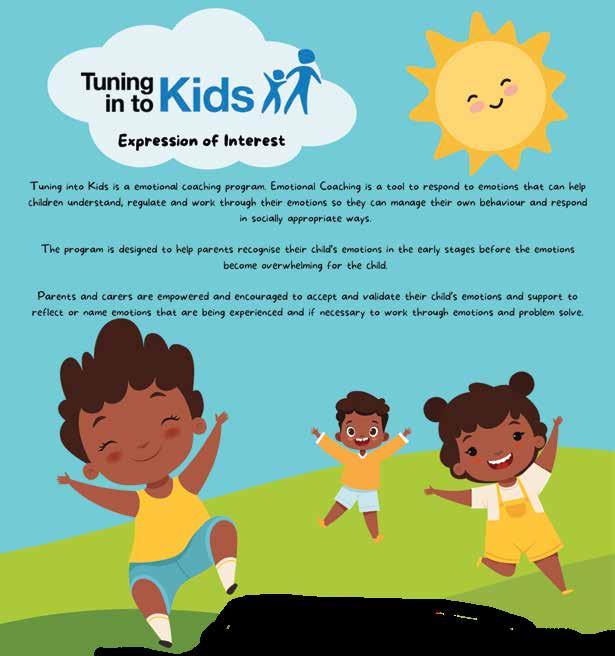 Tuning in to Kids

Expression of Interest

Tuning into Kids is a emotional coaching program. Emotional Coaching is a tool to respond to emotions that can help children understand, regulate and work through their emotions so they can manage their own behaviour and respond in socially appropriate ways.

The program is designed to help parents recognise their child's emotions in the early stages before the emotions become overwhelming for the child.

Parents and carers are empowered and encouraged to accept and validate their child's emotions and support to reflect or name emotions that are being experienced and if necessary to work through emotions and problem solve.